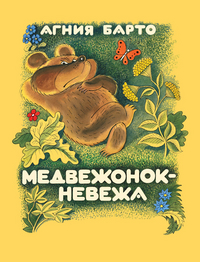 АГНИЯ БАРТО

МЕДВЕЖОНОК-НЕВЕЖА